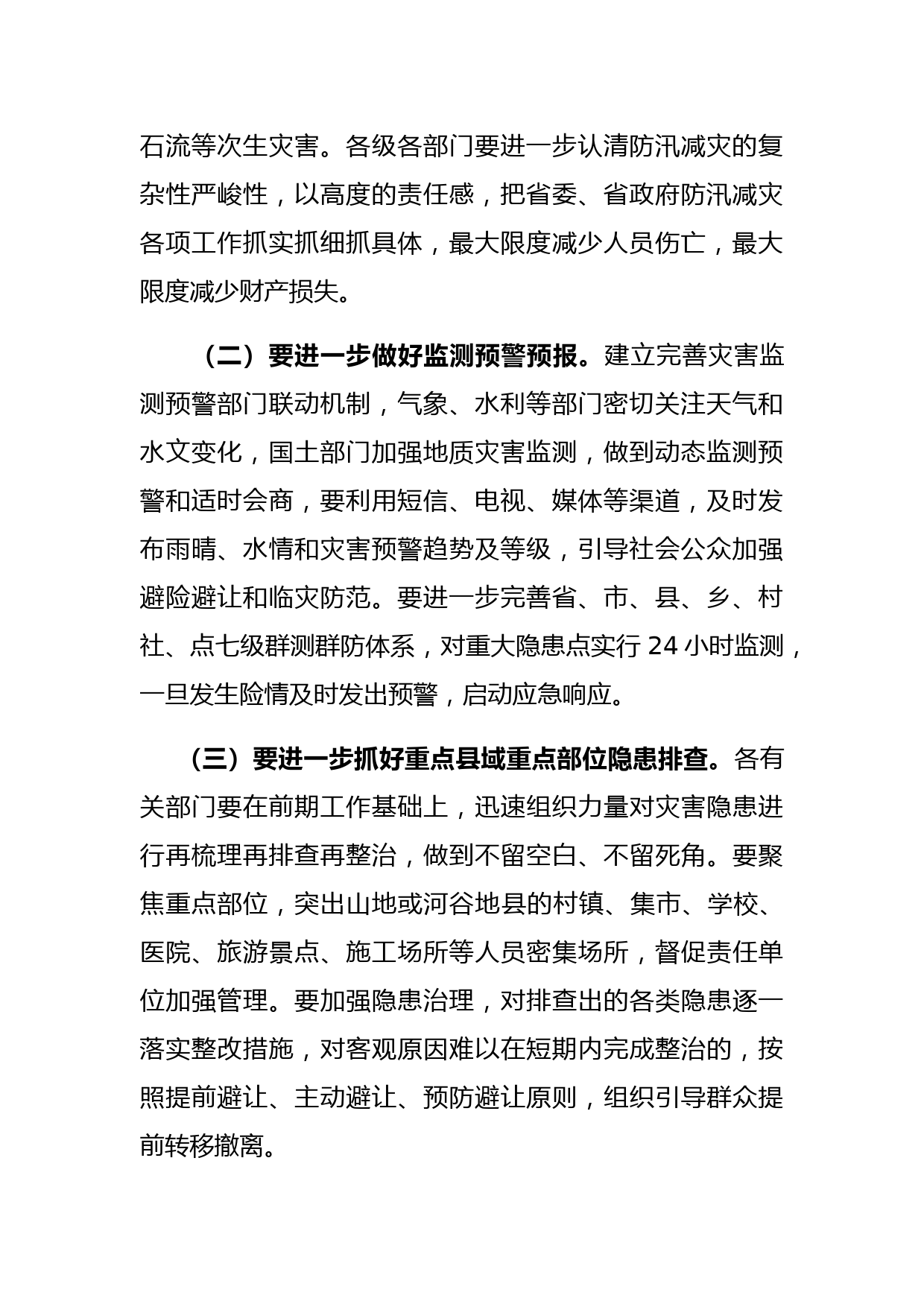 石流等次生灾害。各级各部门要进一步认清防汛减灾的复杂性严峻性，以高度的责任感，把省委、省政府防汛减灾各项工作抓实抓细抓具体，最大限度减少人员伤亡，最大限度减少财产损失。

（二）要进一步做好监测预警预报。建立完善灾害监测预警部门联动机制，气象、水利等部门密切关注天气和水文变化，国土部门加强地质灾害监测，做到动态监测预警和适时会商，要利用短信、电视、媒体等渠道，及时发布雨晴、水情和灾害预警趋势及等级，引导社会公众加强避险避让和临灾防范。要进一步完善省、市、县、乡、村社、点七级群测群防体系，对重大隐患点实行 24 小时监测，一旦发生险情及时发出预警，启动应急响应。

（三）要进一步抓好重点县域重点部位隐患排查。各有关部门要在前期工作基础上，迅速组织力量对灾害隐患进行再梳理再排查再整治，做到不留空白、不留死角。要聚焦重点部位，突出山地或河谷地县的村镇、集市、学校、医院、旅游景点、施工场所等人员密集场所，督促责任单位加强管理。要加强隐患治理，对排查出的各类隐患逐一落实整改措施，对客观原因难以在短期内完成整治的，按照提前避让、主动避让、预防避让原则，组织引导群众提前转移撤离。